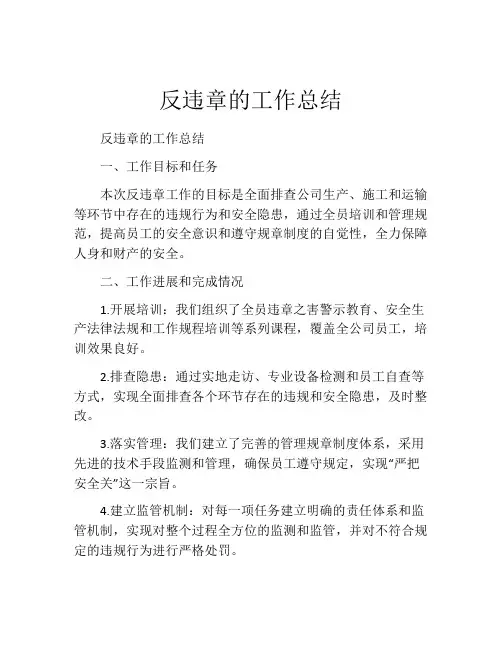 反违章的工作总结

反违章的工作总结

一、工作目标和任务

本次反违章工作的目标是全面排查公司生产、施工和运输等环节中存在的违规行为和安全隐患，通过全员培训和管理规范，提高员工的安全意识和遵守规章制度的自觉性，全力保障人身和财产的安全。

二、工作进展和完成情况

1.开展培训：我们组织了全员违章之害警示教育、安全生产法律法规和工作规程培训等系列课程，覆盖全公司员工，培训效果良好。

2.排查隐患：通过实地走访、专业设备检测和员工自查等方式，实现全面排查各个环节存在的违规和安全隐患，及时整改。

3.落实管理：我们建立了完善的管理规章制度体系，采用先进的技术手段监测和管理，确保员工遵守规定，实现“严把安全关”这一宗旨。

4.建立监管机制：对每一项任务建立明确的责任体系和监管机制，实现对整个过程全方位的监测和监管，并对不符合规定的违规行为进行严格处罚。